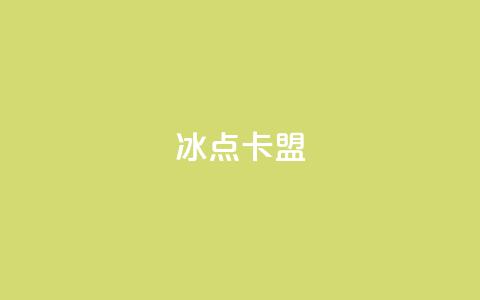 冰点卡盟